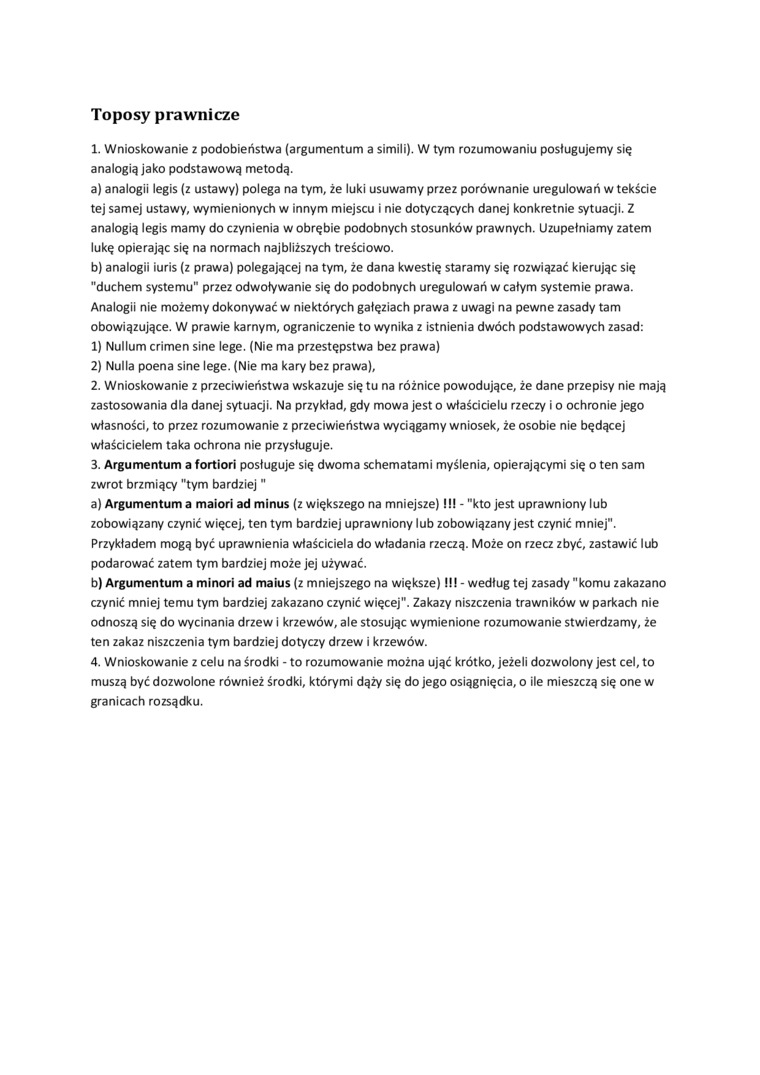 Toposy prawnicze

1. Wnioskowanie z podobieństwa (argumentum a simili). W tym rozumowaniu posługujemy się analogią jako podstawową metodą.
a) analogii legis (z ustawy) polega na tym, że luki usuwamy przez porównanie uregulowań w tekście tej samej ustawy, wymienionych w innym miejscu i nie dotyczących danej konkretnie sytuacji. Z analogią legis mamy do czynienia w obrębie podobnych stosunków prawnych. Uzupełniamy zatem lukę opierając się na normach najbliższych treściowo.
b) analogii iuris (z prawa) polegającej na tym, że dana kwestię staramy się rozwiązać kierując się "duchem systemu" przez odwoływanie się do podobnych uregulowań w całym systemie prawa. Analogii nie możemy dokonywać w niektórych gałęziach prawa z uwagi na pewne zasady tam obowiązujące. W prawie karnym, ograniczenie to wynika z istnienia dwóch podstawowych zasad:
1) Nullum crimen sine lege. (Nie ma przestępstwa bez prawa)
2) Nulla poena sine lege. (Nie ma kary bez prawa),
2. Wnioskowanie z przeciwieństwa wskazuje się tu na różnice powodujące, że dane przepisy nie mają zastosowania dla danej sytuacji. Na przykład, gdy mowa jest o właścicielu rzeczy i o ochronie jego własności, to przez rozumowanie z przeciwieństwa wyciągamy wniosek, że osobie nie będącej właścicielem taka ochrona nie przysługuje.
3. Argumentum a fortiori posługuje się dwoma schematami myślenia, opierającymi się o ten sam zwrot brzmiący "tym bardziej "
a) Argumentum a maiori ad minus (z większego na mniejsze) !!! - "kto jest uprawniony lub zobowiązany czynić więcej, ten tym bardziej uprawniony lub zobowiązany jest czynić mniej". Przykładem mogą być uprawnienia właściciela do władania rzeczą. Może on rzecz zbyć, zastawić lub podarować zatem tym bardziej może jej używać.
b) Argumentum a minori ad maius (z mniejszego na większe) !!! - według tej zasady "komu zakazano czynić mniej temu tym bardziej zakazano czynić więcej". Zakazy niszczenia trawników w parkach nie odnoszą się do wycinania drzew i krzewów, ale stosując wymienione rozumowanie stwierdzamy, że ten zakaz niszczenia tym bardziej dotyczy drzew i krzewów.
4. Wnioskowanie z celu na środki - to rozumowanie można ująć krótko, jeżeli dozwolony jest cel, to muszą być dozwolone również środki, którymi dąży się do jego osiągnięcia, o ile mieszczą się one w granicach rozsądku.